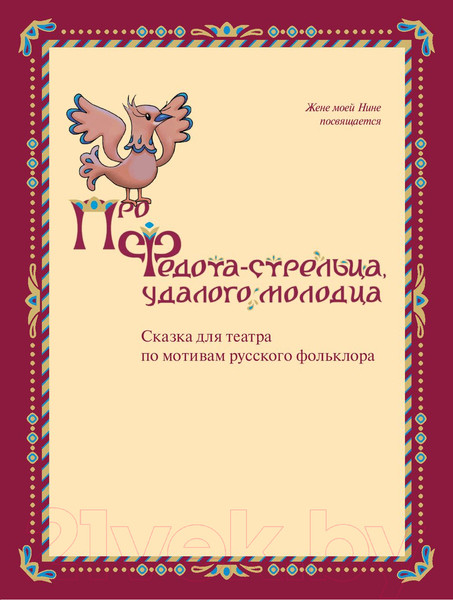 Жене моей Нине посвящается

Про Федота-стрельца, удалого молодца

Сказка для театра по мотивам русского фольклора

21vek.by